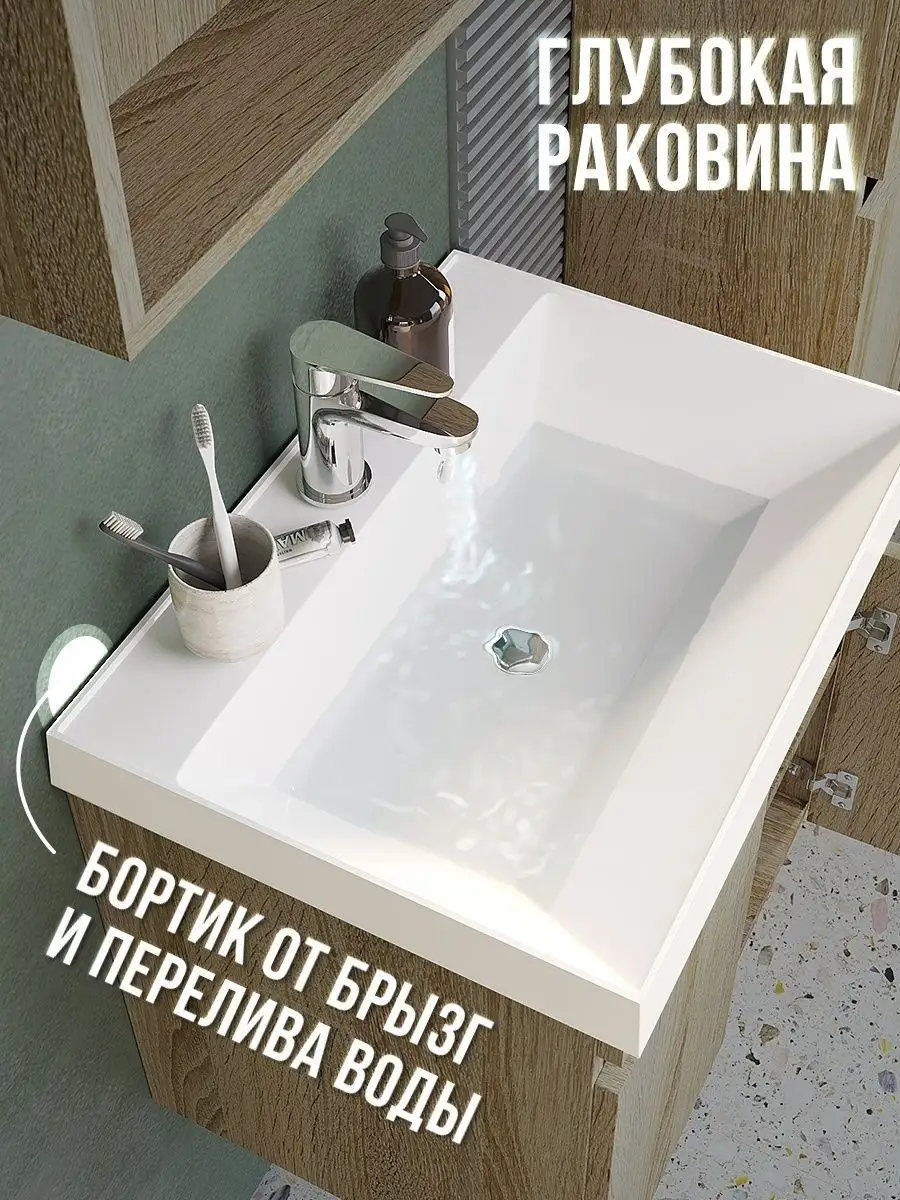 ГЛУБОКАЯ РАКОВИНА

БОРТИК ОТ БРЫЗГ И ПЕРЕЛИВА ВОДЫ